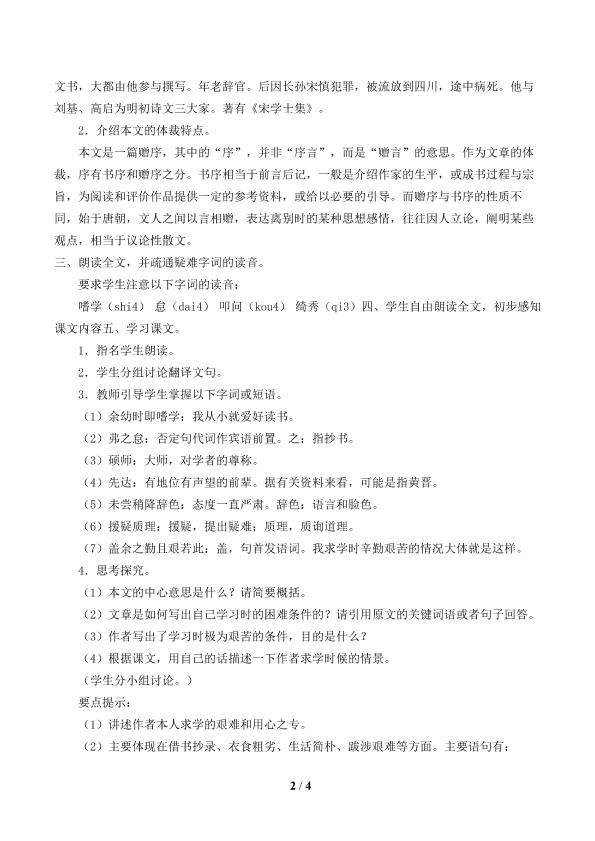 文书，大都由他参与撰写。年老辞官。后因长孙宋慎犯罪，被流放到四川，途中病死。他与刘基、高启为明初诗文三大家。著有《宋学士集》。

2．介绍本文的体裁特点。

本文是一篇赠序，其中的“序”，并非“序言”，而是“赠言”的意思。作为文章的体裁，序有书序和赠序之分。书序相当于前言后记，一般是介绍作家的生平，或成书过程与宗旨，为阅读和评价作品提供一定的参考资料，或给以必要的引导。而赠序与书序的性质不同，始于唐朝，文人之间以言相赠，表达离别时的某种思想感情，往往因人立论，阐明某些观点，相当于议论性散文。

三、朗读全文，并疏通疑难字词的读音。

要求学生注意以下字词的读音：

嗜学（shi4） 怠（dai4） 叩问（kou4） 绮秀（qi3）四、学生自由朗读全文，初步感知课文内容五、学习课文。

1．指名学生朗读。

2．学生分组讨论翻译文句。

3．教师引导学生掌握以下字词或短语。

（1）余幼时即嗜学：我从小就爱好读书。

（2）弗之怠：否定句代词作宾语前置。之：指抄书。

（3）硕师：大师，对学者的尊称。

（4）先达：有地位有声望的前辈。据有关资料来看，可能是指黄晋。

（5）未尝稍降辞色：态度一直严肃。辞色：语言和脸色。

（6）援疑质理：援疑，提出疑难；质理，质询道理。

（7）盖余之勤且艰若此：盖，句首发语词。我求学时辛勤艰苦的情况大体就是这样。

4．思考探究。

（1）本文的中心意思是什么？请简要概括。

（2）文章是如何写出自己学习时的困难条件的？请引用原文的关键词语或者句子回答。

（3）作者写出了学习时极为艰苦的条件，目的是什么？

（4）根据课文，用自己的话描述一下作者求学时候的情景。

（学生分小组讨论。）

要点提示：

（1）讲述作者本人求学的艰难和用心之专。

（2）主要体现在借书抄录、衣食粗劣、生活简朴、跋涉艰难等方面。主要语句有：

2 / 4